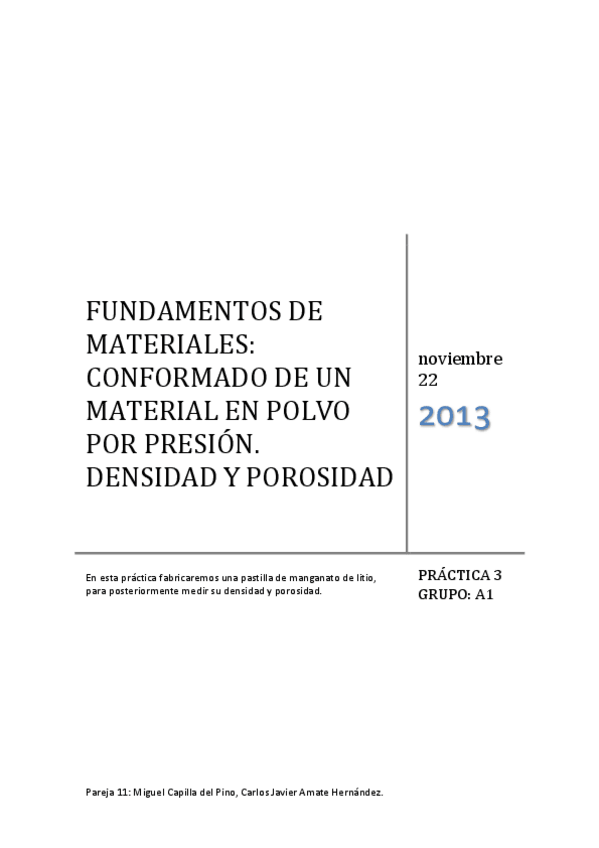 FUNDAMENTOS DE MATERIALES: CONFORMADO DE UN MATERIAL EN POLVO POR PRESIÓN. DENSIDAD Y POROSIDAD

noviembre
22

2013

En esta práctica fabricaremos una pastilla de manganato de litio, para posteriormente medir su densidad y porosidad.

PRÁCTICA 3
GRUPO: A1

Pareja 11: Miguel Capilla del Pino, Carlos Javier Amate Hernández.